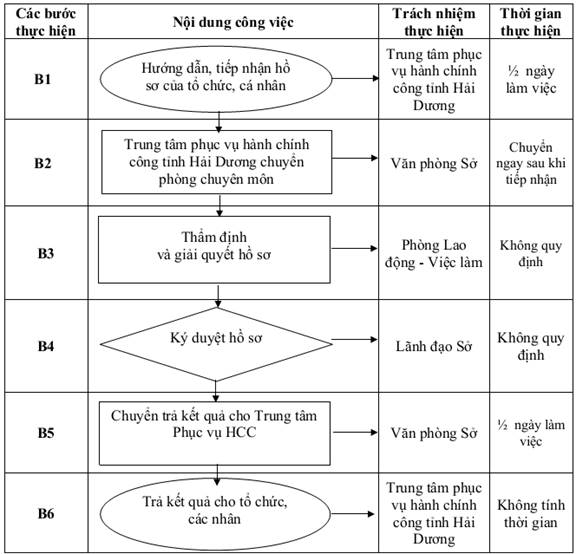 | Các bước thực hiện | Nội dung công việc | Trách nhiệm thực hiện | Thời gian thực hiện |
|---|---|---|---|
| B1 | Hướng dẫn, tiếp nhận hồ sơ của tổ chức, cá nhân | Trung tâm phục vụ hành chính công tỉnh Hải Dương | ½ ngày làm việc |
| B2 | Trung tâm phục vụ hành chính công tỉnh Hải Dương chuyển phòng chuyên môn | Văn phòng Sở | Chuyển ngay sau khi tiếp nhận |
| B3 | Thẩm định và giải quyết hồ sơ | Phòng Lao động - Việc làm | Không quy định |
| B4 | Ký duyệt hồ sơ | Lãnh đạo Sở | Không quy định |
| B5 | Chuyển trả kết quả cho Trung tâm Phục vụ HCC | Văn phòng Sở | ½ ngày làm việc |
| B6 | Trả kết quả cho tổ chức, các nhân | Trung tâm phục vụ hành chính công tỉnh Hải Dương | Không tính thời gian |